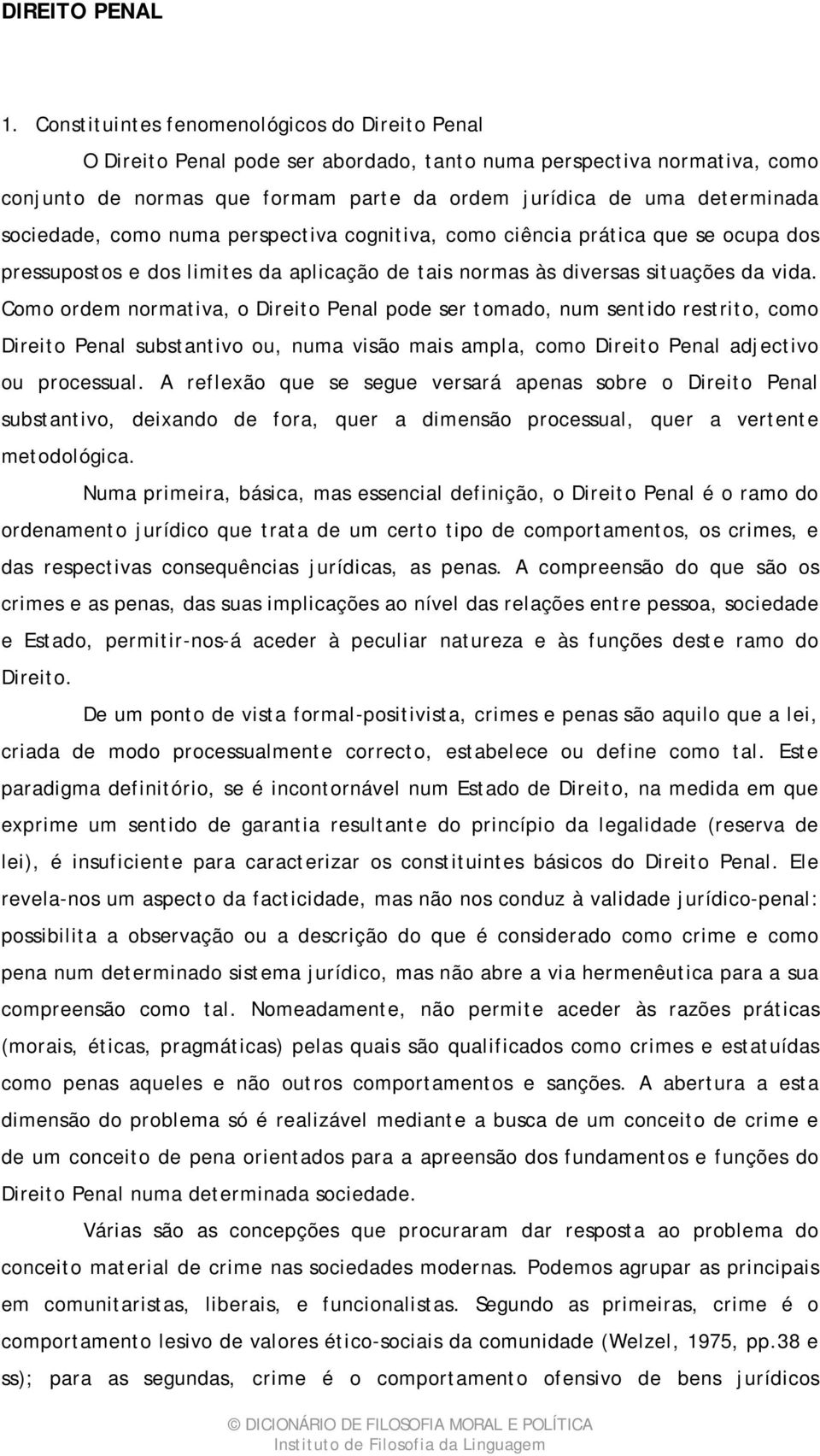 DIREITO PENAL

1. Constituintes fenomenológicos do Direito Penal

O Direito Penal pode ser abordado, tanto numa perspectiva normativa, como conjunto de normas que formam parte da ordem jurídica de uma determinada sociedade, como numa perspectiva cognitiva, como ciência prática que se ocupa dos pressupostos e dos limites da aplicação de tais normas às diversas situações da vida. Como ordem normativa, o Direito Penal pode ser tomado, num sentido restrito, como Direito Penal substantivo ou, numa visão mais ampla, como Direito Penal adjectivo ou processual. A reflexão que se segue versará apenas sobre o Direito Penal substantivo, deixando de fora, quer a dimensão processual, quer a vertente metodológica.

Numa primeira, básica, mas essencial definição, o Direito Penal é o ramo do ordenamento jurídico que trata de um certo tipo de comportamentos, os crimes, e das respectivas consequências jurídicas, as penas. A compreensão do que são os crimes e as penas, das suas implicações ao nível das relações entre pessoa, sociedade e Estado, permitir-nos-á aceder à peculiar natureza e às funções deste ramo do Direito.

De um ponto de vista formal-positivista, crimes e penas são aquilo que a lei, criada de modo processualmente correcto, estabelece ou define como tal. Este paradigma definitório, se é incontornável num Estado de Direito, na medida em que exprime um sentido de garantia resultante do princípio da legalidade (reserva de lei), é insuficiente para caracterizar os constituintes básicos do Direito Penal. Ele revela-nos um aspecto da facticidade, mas não nos conduz à validade jurídico-penal: possibilita a observação ou a descrição do que é considerado como crime e como pena num determinado sistema jurídico, mas não abre a via hermenêutica para a sua compreensão como tal. Nomeadamente, não permite aceder às razões práticas (morais, éticas, pragmáticas) pelas quais são qualificados como crimes e estatuídas como penas aqueles e não outros comportamentos e sanções. A abertura a esta dimensão do problema só é realizável mediante a busca de um conceito de crime e de um conceito de pena orientados para a apreensão dos fundamentos e funções do Direito Penal numa determinada sociedade.

Várias são as concepções que procuraram dar resposta ao problema do conceito material de crime nas sociedades modernas. Podemos agrupar as principais em comunitaristas, liberais, e funcionalistas. Segundo as primeiras, crime é o comportamento lesivo de valores ético-sociais da comunidade (Welzel, 1975, pp.38 e ss); para as segundas, crime é o comportamento ofensivo de bens jurídicos

© DICIONÁRIO DE FILOSOFIA MORAL E POLÍTICA
Instituto de Filosofia da Linguagem